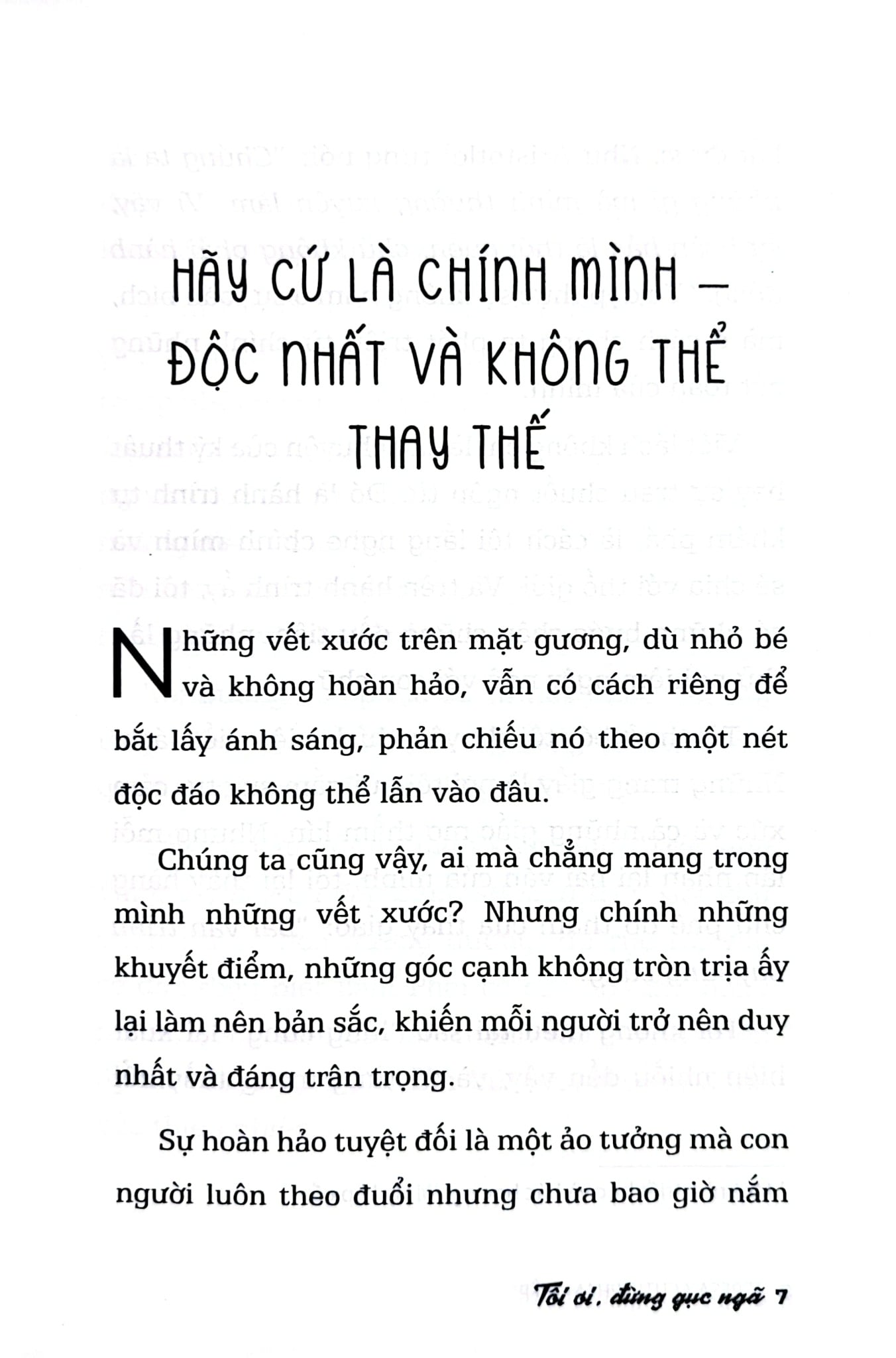 HÃY CỨ LÀ CHÍNH MÌNH – ĐỘC NHẤT VÀ KHÔNG THỂ THAY THẾ

Những vết xước trên mặt gương, dù nhỏ bé và không hoàn hảo, vẫn có cách riêng để bắt lấy ánh sáng, phản chiếu nó theo một nét độc đáo không thể lẫn vào đâu.

Chúng ta cũng vậy, ai mà chẳng mang trong mình những vết xước? Nhưng chính những khuyết điểm, những góc cạnh không tròn trịa ấy lại làm nên bản sắc, khiến mỗi người trở nên duy nhất và đáng trân trọng.

Sự hoàn hảo tuyệt đối là một ảo tưởng mà con người luôn theo đuổi nhưng chưa bao giờ nắm

Tôi ơi, đừng gục ngã 7